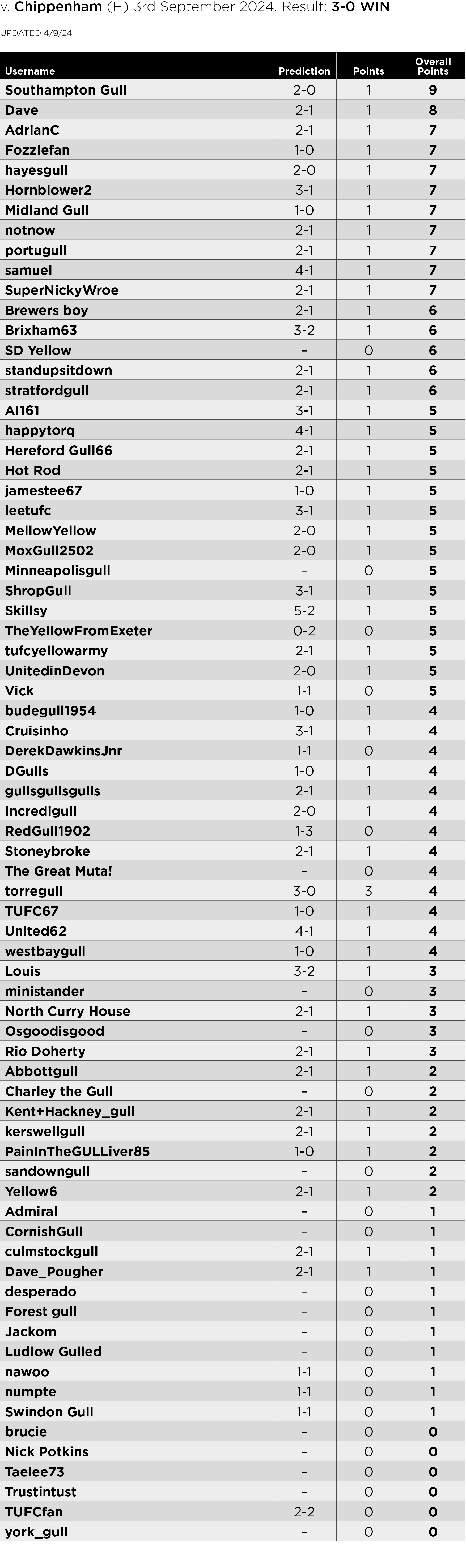 v. Chippenham (H) 3rd September 2024. Result: 3-0 WIN

UPDATED 4/9/24

| Username | Prediction | Points | Overall Points |
|---|---|---|---|
| Southampton Gull | 2-0 | 1 | 9 |
| Dave | 2-1 | 1 | 8 |
| AdrianC | 2-1 | 1 | 7 |
| Fozziefan | 1-0 | 1 | 7 |
| hayesgull | 2-0 | 1 | 7 |
| Hornblower2 | 3-1 | 1 | 7 |
| Midland Gull | 1-0 | 1 | 7 |
| notnow | 2-1 | 1 | 7 |
| portugull | 2-1 | 1 | 7 |
| samuel | 4-1 | 1 | 7 |
| SuperNickyWroe | 2-1 | 1 | 7 |
| Brewers boy | 2-1 | 1 | 6 |
| Brixham63 | 3-2 | 1 | 6 |
| SD Yellow | – | 0 | 6 |
| standupsitdown | 2-1 | 1 | 6 |
| stratfordgull | 2-1 | 1 | 6 |
| Al161 | 3-1 | 1 | 5 |
| happytorq | 4-1 | 1 | 5 |
| Hereford Gull66 | 2-1 | 1 | 5 |
| Hot Rod | 2-1 | 1 | 5 |
| jamestee67 | 1-0 | 1 | 5 |
| leetufc | 3-1 | 1 | 5 |
| MellowYellow | 2-0 | 1 | 5 |
| MoxGull2502 | 2-0 | 1 | 5 |
| Minneapolisgull | – | 0 | 5 |
| ShropGull | 3-1 | 1 | 5 |
| Skillsy | 5-2 | 1 | 5 |
| TheYellowFromExeter | 0-2 | 0 | 5 |
| tufcyellowarmy | 2-1 | 1 | 5 |
| UnitedinDevon | 2-0 | 1 | 5 |
| Vick | 1-1 | 0 | 5 |
| budegull1954 | 1-0 | 1 | 4 |
| Cruisinho | 3-1 | 1 | 4 |
| DerekDawkinsJnr | 1-1 | 0 | 4 |
| DGulls | 1-0 | 1 | 4 |
| gullsgullsgulls | 2-1 | 1 | 4 |
| Incredigull | 2-0 | 1 | 4 |
| RedGull1902 | 1-3 | 0 | 4 |
| Stoneybroke | 2-1 | 1 | 4 |
| The Great Muta! | – | 0 | 4 |
| torregull | 3-0 | 3 | 4 |
| TUFC67 | 1-0 | 1 | 4 |
| United62 | 4-1 | 1 | 4 |
| westbaygull | 1-0 | 1 | 4 |
| Louis | 3-2 | 1 | 3 |
| ministander | – | 0 | 3 |
| North Curry House | 2-1 | 1 | 3 |
| Osgoodisgood | – | 0 | 3 |
| Rio Doherty | 2-1 | 1 | 3 |
| Abbottgull | 2-1 | 1 | 2 |
| Charley the Gull | – | 0 | 2 |
| Kent+Hackney_gull | 2-1 | 1 | 2 |
| kerswellgull | 2-1 | 1 | 2 |
| PainInTheGULLiver85 | 1-0 | 1 | 2 |
| sandowngull | – | 0 | 2 |
| Yellow6 | 2-1 | 1 | 2 |
| Admiral | – | 0 | 1 |
| CornishGull | – | 0 | 1 |
| culmstockgull | 2-1 | 1 | 1 |
| Dave_Pougher | 2-1 | 1 | 1 |
| desperado | – | 0 | 1 |
| Forest gull | – | 0 | 1 |
| Jackom | – | 0 | 1 |
| Ludlow Gulled | – | 0 | 1 |
| nawoo | 1-1 | 0 | 1 |
| numpte | 1-1 | 0 | 1 |
| Swindon Gull | 1-1 | 0 | 1 |
| brucie | – | 0 | 0 |
| Nick Potkins | – | 0 | 0 |
| Taelee73 | – | 0 | 0 |
| Trustintust | – | 0 | 0 |
| TUFCfan | 2-2 | 0 | 0 |
| york_gull | – | 0 | 0 |